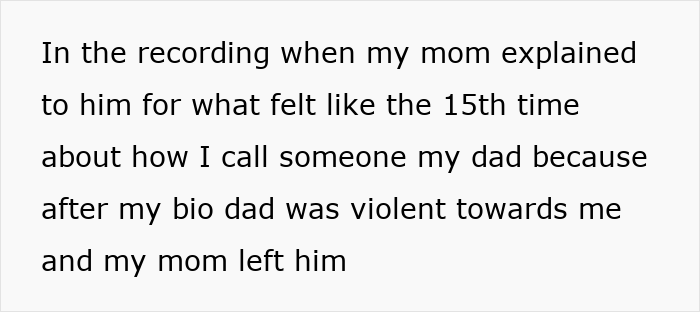 In the recording when my mom explained to him for what felt like the 15th time about how I call someone my dad because after my bio dad was violent towards me and my mom left him